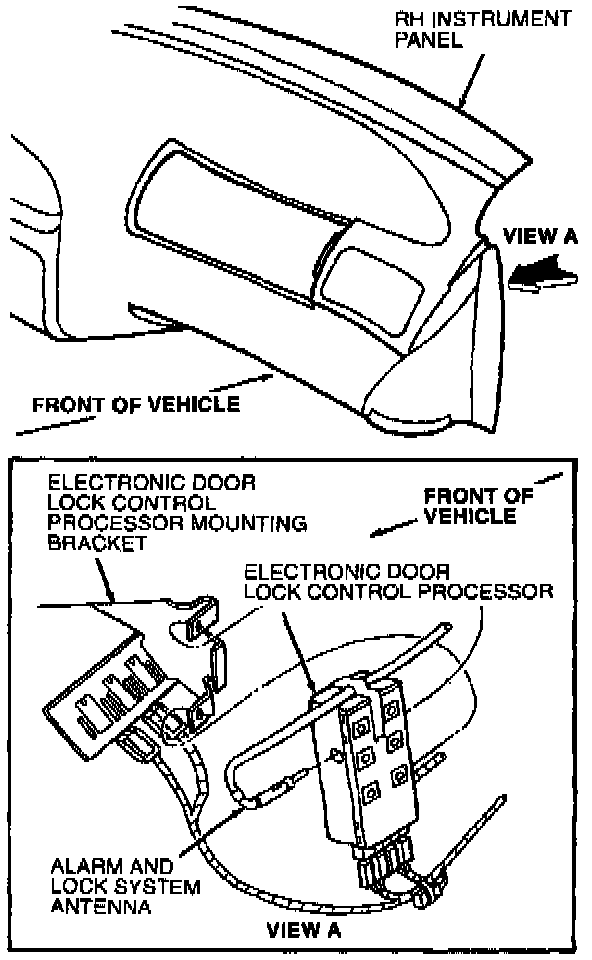 RH INSTRUMENT PANEL

VIEW A

FRONT OF VEHICLE

ELECTRONIC DOOR LOCK CONTROL PROCESSOR MOUNTING BRACKET

FRONT OF VEHICLE

ELECTRONIC DOOR LOCK CONTROL PROCESSOR

ALARM AND LOCK SYSTEM ANTENNA

VIEW A